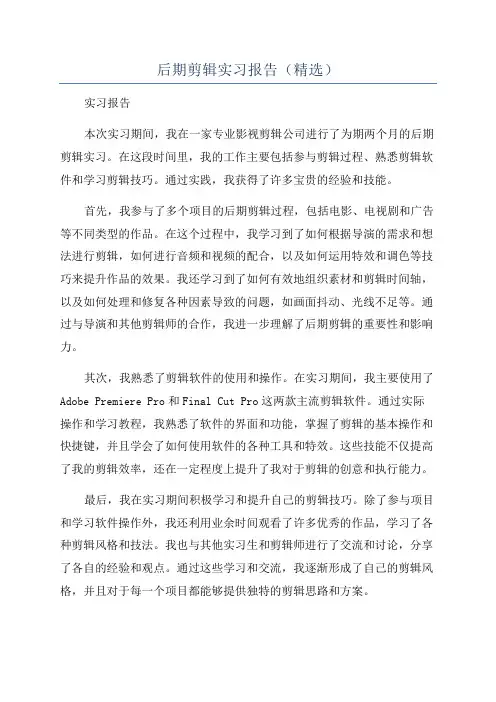 后期剪辑实习报告（精选）

实习报告

本次实习期间，我在一家专业影视剪辑公司进行了为期两个月的后期剪辑实习。在这段时间里，我的工作主要包括参与剪辑过程、熟悉剪辑软件和学习剪辑技巧。通过实践，我获得了许多宝贵的经验和技能。

首先，我参与了多个项目的后期剪辑过程，包括电影、电视剧和广告等不同类型的作品。在这个过程中，我学习到了如何根据导演的需求和想法进行剪辑，如何进行音频和视频的配合，以及如何运用特效和调色等技巧来提升作品的效果。我还学习到了如何有效地组织素材和剪辑时间轴，以及如何处理和修复各种因素导致的问题，如画面抖动、光线不足等。通过与导演和其他剪辑师的合作，我进一步理解了后期剪辑的重要性和影响力。

其次，我熟悉了剪辑软件的使用和操作。在实习期间，我主要使用了Adobe Premiere Pro和Final Cut Pro这两款主流剪辑软件。通过实际操作和学习教程，我熟悉了软件的界面和功能，掌握了剪辑的基本操作和快捷键，并且学会了如何使用软件的各种工具和特效。这些技能不仅提高了我的剪辑效率，还在一定程度上提升了我对于剪辑的创意和执行能力。

最后，我在实习期间积极学习和提升自己的剪辑技巧。除了参与项目和学习软件操作外，我还利用业余时间观看了许多优秀的作品，学习了各种剪辑风格和技法。我也与其他实习生和剪辑师进行了交流和讨论，分享了各自的经验和观点。通过这些学习和交流，我逐渐形成了自己的剪辑风格，并且对于每一个项目都能够提供独特的剪辑思路和方案。